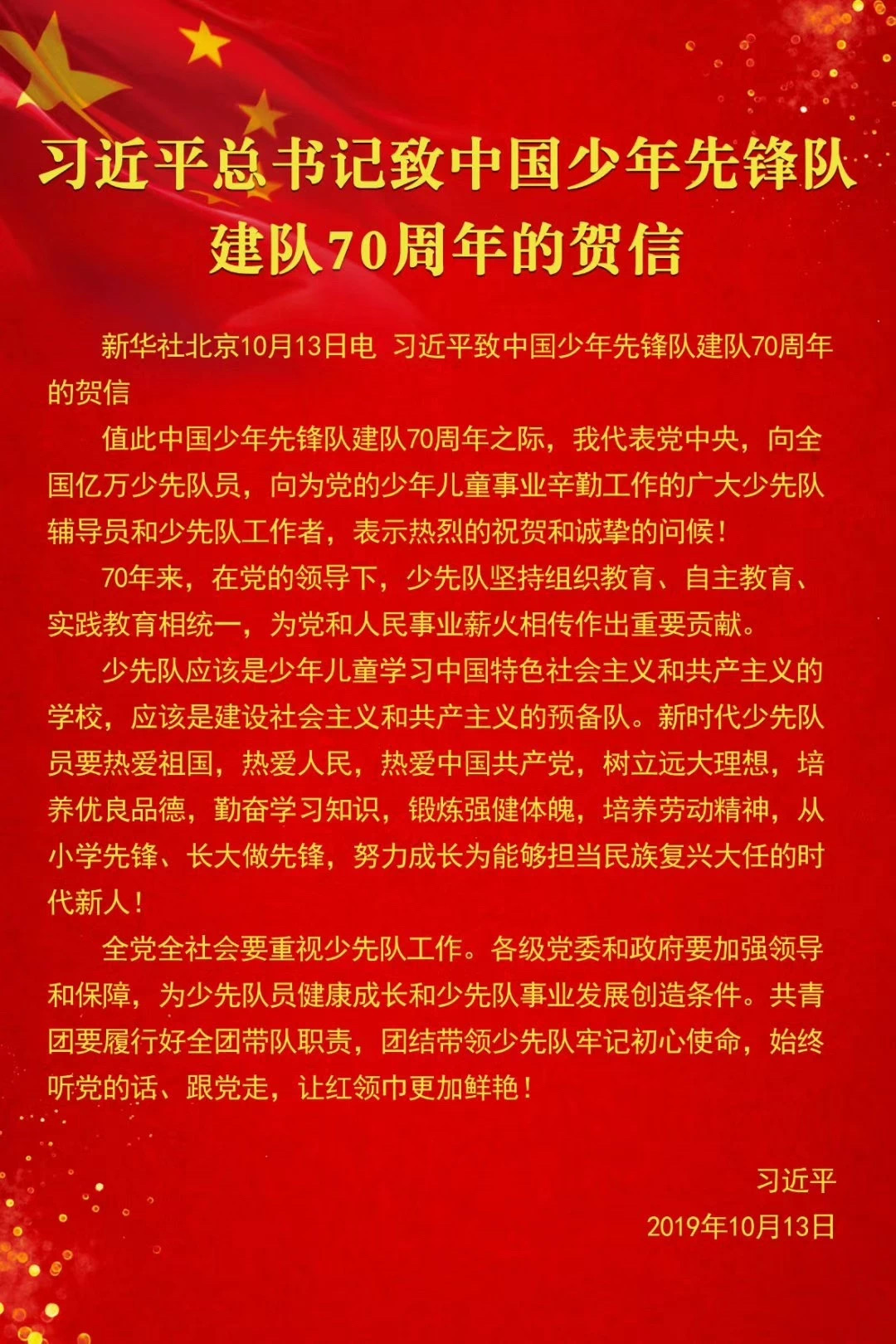 习近平总书记致中国少年先锋队建队70周年的贺信

新华社北京10月13日电 习近平致中国少年先锋队建队70周年的贺信

值此中国少年先锋队建队70周年之际，我代表党中央，向全国亿万少先队员，向为党的少年儿童事业辛勤工作的广大少先队辅导员和少先队工作者，表示热烈的祝贺和诚挚的问候！

70年来，在党的领导下，少先队坚持组织教育、自主教育、实践教育相统一，为党和人民事业薪火相传作出重要贡献。

少先队应该是少年儿童学习中国特色社会主义和共产主义的学校，应该是建设社会主义和共产主义的预备队。新时代少先队员要热爱祖国，热爱人民，热爱中国共产党，树立远大理想，培养优良品德，勤奋学习知识，锻炼强健体魄，培养劳动精神，从小学先锋、长大做先锋，努力成长为能够担当民族复兴大任的时代新人！

全党全社会要重视少先队工作。各级党委和政府要加强领导和保障，为少先队员健康成长和少先队事业发展创造条件。共青团要履行好全团带队职责，团结带领少先队牢记初心使命，始终听党的话、跟党走，让红领巾更加鲜艳！

习近平
2019年10月13日